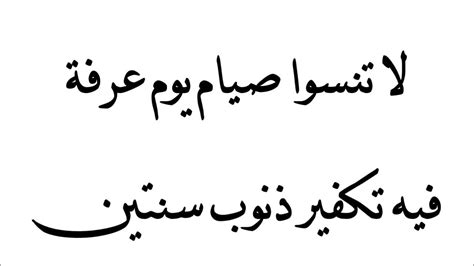 لا تنسوا صيام يوم عرفة

فيه تكفير ذنوب سنتين